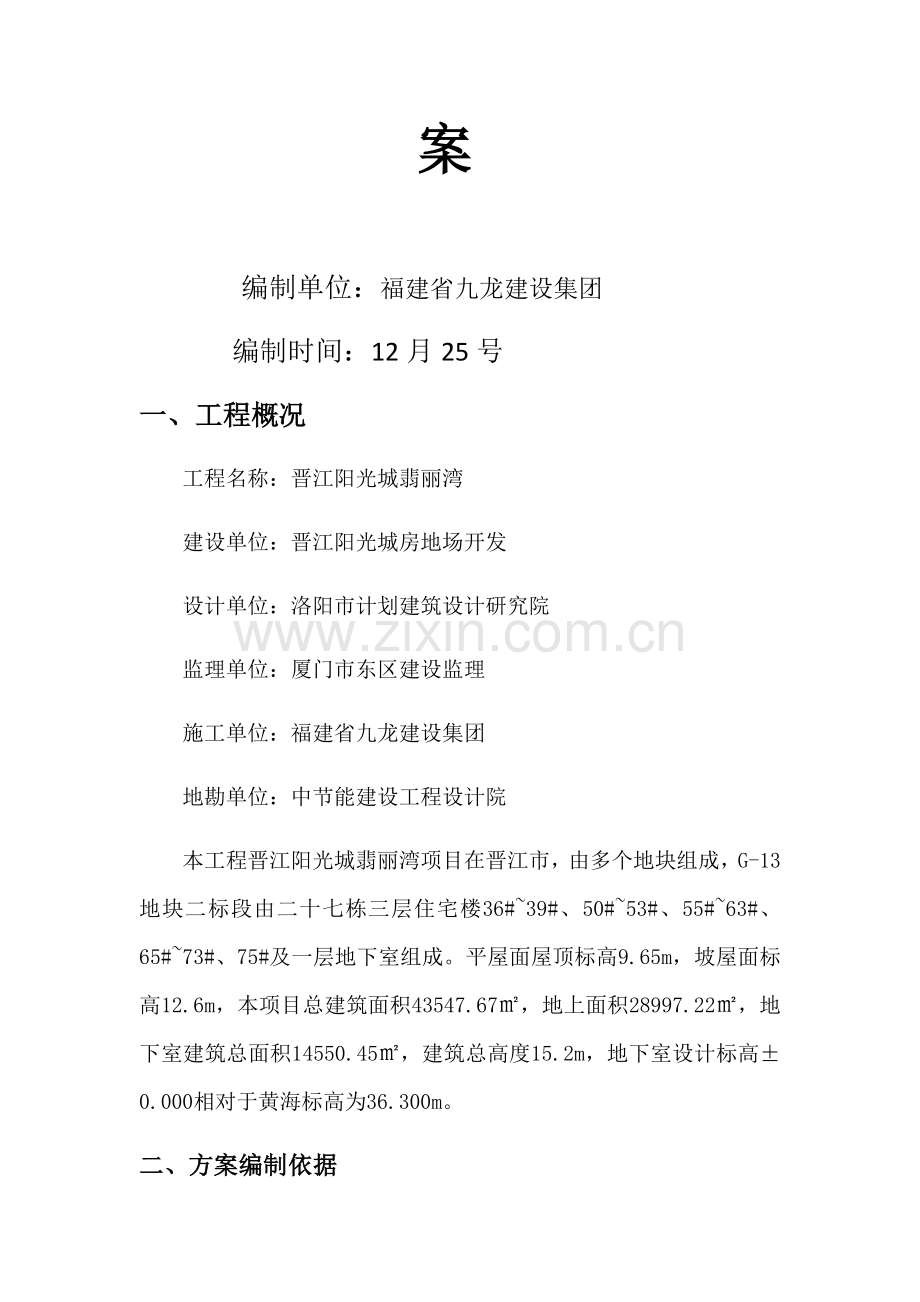 案

编制单位：福建省九龙建设集团

编制时间：12 月 25 号

一、工程概况

工程名称：晋江阳光城翡丽湾

建设单位：晋江阳光城房地场开发

设计单位：洛阳市计划建筑设计研究院

www.zixin.com.cn

监理单位：厦门市东区建设监理

施工单位：福建省九龙建设集团

地勘单位：中节能建设工程设计院

本工程晋江阳光城翡丽湾项目在晋江市，由多个地块组成，G-13地块二标段由二十七栋三层住宅楼36#~39#、50#~53#、55#~63#、65#~73#、75#及一层地下室组成。平屋面屋顶标高9.65m，坡屋面标高12.6m，本项目总建筑面积43547.67㎡，地上面积28997.22㎡，地下室建筑总面积14550.45㎡，建筑总高度15.2m，地下室设计标高±0.000相对于黄海标高为36.300m。

二、方案编制依据